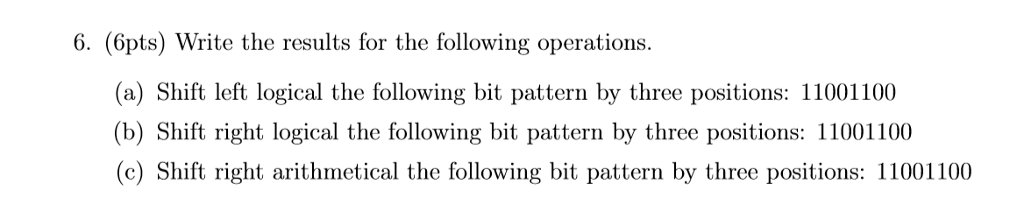 6. (6pts) Write the results for the following operations.

(a) Shift left logical the following bit pattern by three positions: 11001100

(b) Shift right logical the following bit pattern by three positions: 11001100

(c) Shift right arithmetical the following bit pattern by three positions: 11001100